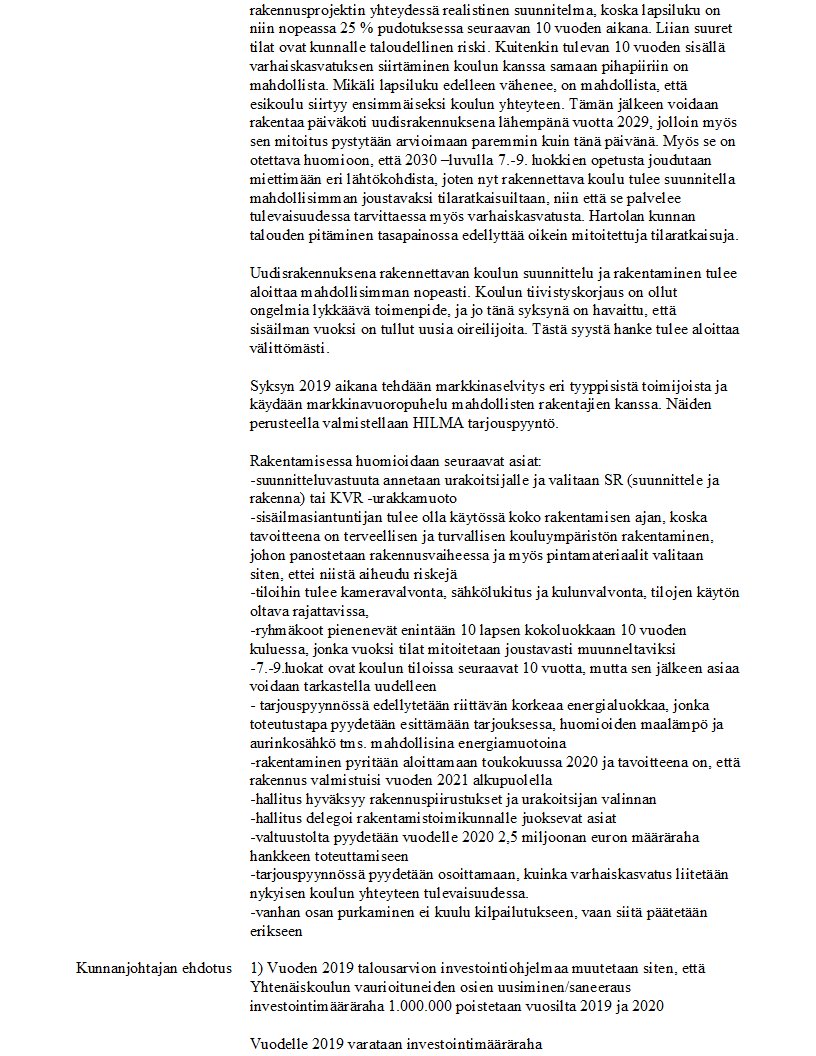 rakennusprojektin yhteydessä realistinen suunnitelma, koska lapsiluku on niin nopeassa 25 % pudotuksessa seuraavan 10 vuoden aikana. Liian suuret tilat ovat kunnalle taloudellinen riski. Kuitenkin tulevan 10 vuoden sisällä varhaiskasvatuksen siirtäminen koulun kanssa samaan pihapiiriin on mahdollista. Mikäli lapsiluku edelleen vähenee, on mahdollista, että esikoulu siirtyy ensimmäiseksi koulun yhteyteen. Tämän jälkeen voidaan rakentaa päiväkoti uudisrakennuksena lähempänä vuotta 2029, jolloin myös sen mitoitus pystytään arvioimaan paremmin kuin tänä päivänä. Myös se on otettava huomioon, että 2030 –luvulla 7.-9. luokkien opetusta joudutaan miettimään eri lähtökohdista, joten nyt rakennettava koulu tulee suunnitella mahdollisimman joustavaksi tilaratkaisuiltaan, niin että se palvelee tulevaisuudessa tarvittaessa myös varhaiskasvatusta. Hartolan kunnan talouden pitäminen tasapainossa edellyttää oikein mitoitettuja tilaratkaisuja.

Uudisrakennuksena rakennettavan koulun suunnittelu ja rakentaminen tulee aloittaa mahdollisimman nopeasti. Koulun tiivistyskorjaus on ollut ongelmia lykkäävä toimenpide, ja jo tänä syksynä on havaittu, että sisäilman vuoksi on tullut uusia oireilijoita. Tästä syystä hanke tulee aloittaa välittömästi.

Syksyn 2019 aikana tehdään markkinaselvitys eri tyyppisistä toimijoista ja käydään markkinavuoropuhelu mahdollisten rakentajien kanssa. Näiden perusteella valmistellaan HILMA tarjouspyyntö.

Rakentamisessa huomioidaan seuraavat asiat:
-suunnitteluvastuuta annetaan urakoitsijalle ja valitaan SR (suunnittele ja rakenna) tai KVR -urakkamuoto
-sisäilmasiantuntijan tulee olla käytössä koko rakentamisen ajan, koska tavoitteena on terveellisen ja turvallisen kouluympäristön rakentaminen, johon panostetaan rakennusvaiheessa ja myös pintamateriaalit valitaan siten, ettei niistä aiheudu riskejä
-tiloihin tulee kameravalvonta, sähkölukitus ja kulunvalvonta, tilojen käytön oltava rajattavissa,
-ryhmäkoot pienenevät enintään 10 lapsen kokoluokkaan 10 vuoden kuluessa, jonka vuoksi tilat mitoitetaan joustavasti muunneltaviksi
-7.-9.luokat ovat koulun tiloissa seuraavat 10 vuotta, mutta sen jälkeen asiaa voidaan tarkastella uudelleen
- tarjouspyynnössä edellytetään riittävän korkeaa energialuokkaa, jonka toteutustapa pyydetään esittämään tarjouksessa, huomioiden maalämpö ja aurinkosähkö tms. mahdollisina energiamuotoina
-rakentaminen pyritään aloittamaan toukokuussa 2020 ja tavoitteena on, että rakennus valmistuisi vuoden 2021 alkupuolella
-hallitus hyväksyy rakennuspiirustukset ja urakoitsijan valinnan
-hallitus delegoi rakentamistoimikunnalle juoksevat asiat
-valtuustolta pyydetään vuodelle 2020 2,5 miljoonan euron määräraha hankkeen toteuttamiseen
-tarjouspyynnössä pyydetään osoittamaan, kuinka varhaiskasvatus liitetään nykyisen koulun yhteyteen tulevaisuudessa.
-vanhan osan purkaminen ei kuulu kilpailutukseen, vaan siitä päätetään erikseen

Kunnanjohtajan ehdotus

1) Vuoden 2019 talousarvion investointiohjelmaa muutetaan siten, että Yhtenäiskoulun vaurioituneiden osien uusiminen/saneeraus investointimääräraha 1.000.000 poistetaan vuosilta 2019 ja 2020

Vuodelle 2019 varataan investointimääräraha